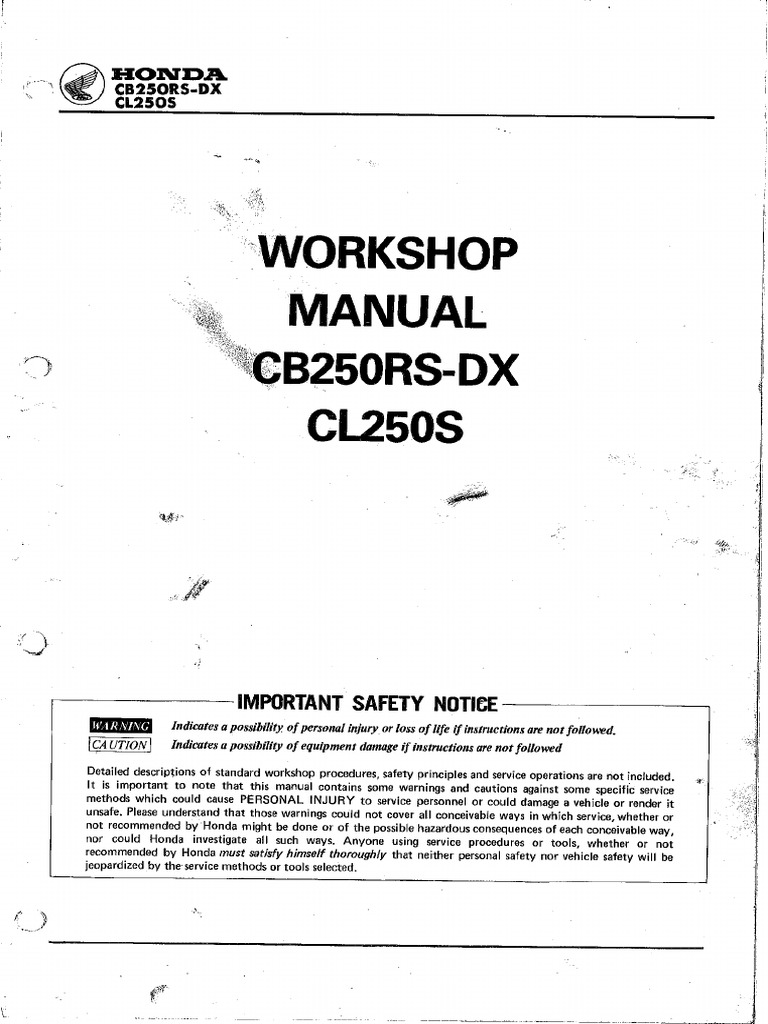 HONDA
CB250RS-DX
CL250S

WORKSHOP
MANUAL
CB250RS-DX
CL250S

IMPORTANT SAFETY NOTICE

WARNING Indicates a possibility of personal injury or loss of life if instructions are not followed.
CAUTION Indicates a possibility of equipment damage if instructions are not followed

Detailed descriptions of standard workshop procedures, safety principles and service operations are not included. It is important to note that this manual contains some warnings and cautions against some specific service methods which could cause PERSONAL INJURY to service personnel or could damage a vehicle or render it unsafe. Please understand that those warnings could not cover all conceivable ways in which service, whether or not recommended by Honda might be done or of the possible hazardous consequences of each conceivable way, nor could Honda investigate all such ways. Anyone using service procedures or tools, whether or not recommended by Honda must satisfy himself thoroughly that neither personal safety nor vehicle safety will be jeopardized by the service methods or tools selected.